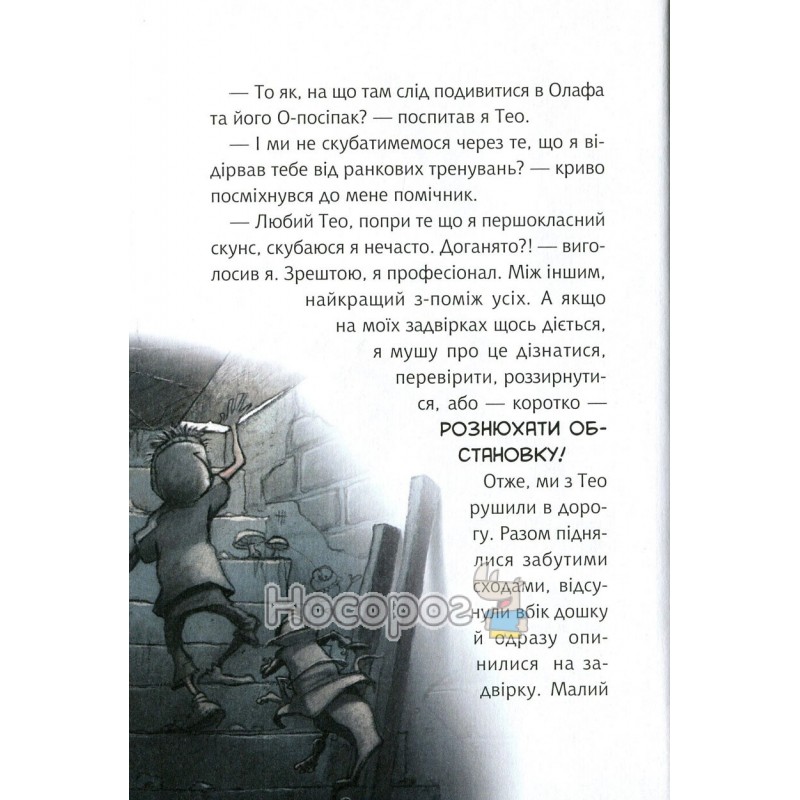 — То як, на що там слід подивитися в Олафа та його О-посіпак? — поспитав я Тео.

— І ми не скубатимемося через те, що я відірвав тебе від ранкових тренувань? — криво посміхнувся до мене помічник.

— Любий Тео, попри те що я першокласний скунс, скубаюся я нечасто. Доганято?! — виголосив я. Зрештою, я професіонал. Між іншим, найкращий з-поміж усіх. А якщо на моїх задвірках щось діється, я мушу про це дізнатися, перевірити, роззирнутися, або — коротко — РОЗНЮХАТИ ОБСТАНОВКУ!

Отже, ми з Тео рушили в дорогу. Разом піднялися забутими сходами, відсунули вбік дошку й одразу опинилися на задвірку. Малий

Носорог